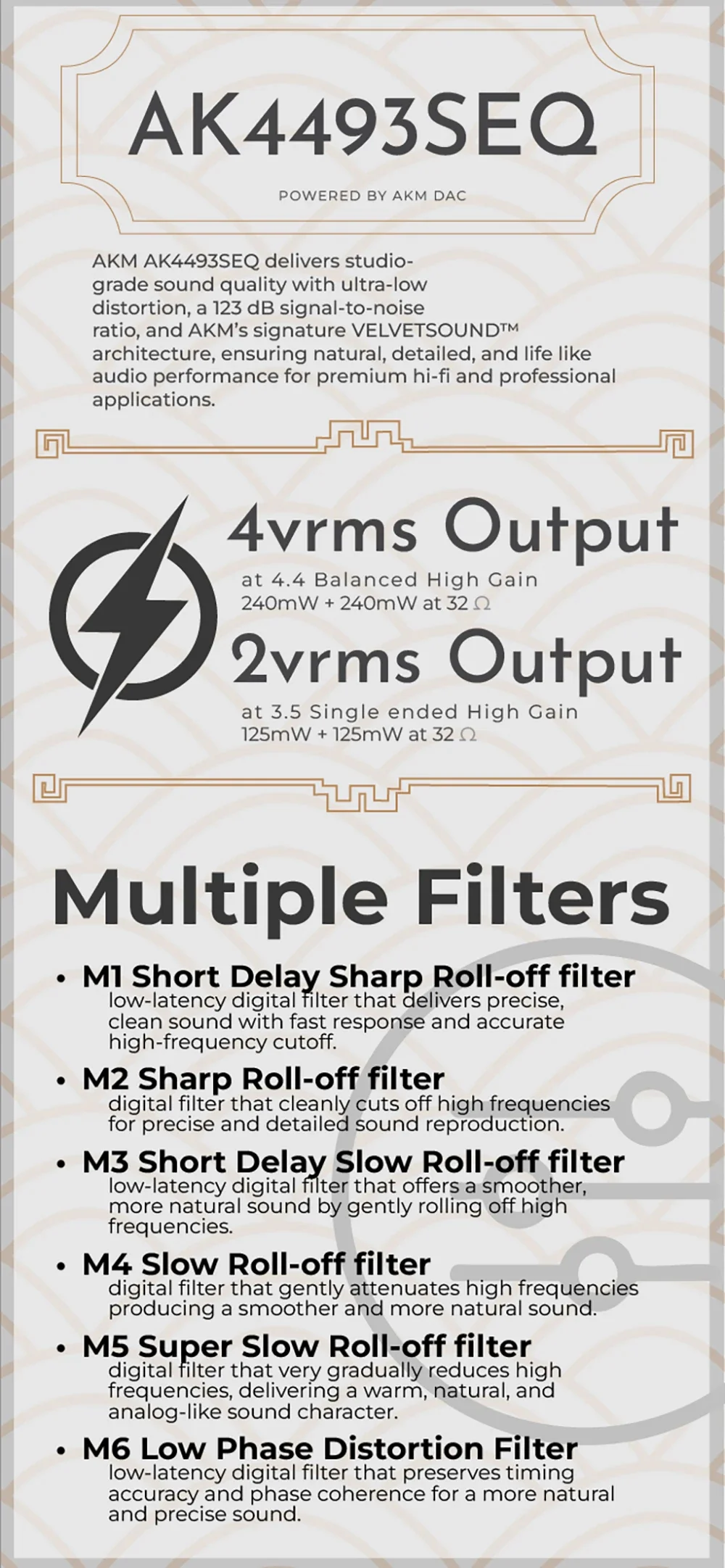 AK4493SEQ

POWERED BY AKM DAC

AKM AK4493SEQ delivers studio-grade sound quality with ultra-low distortion, a 123 dB signal-to-noise ratio, and AKM's signature VELVETSOUND™ architecture, ensuring natural, detailed, and life like audio performance for premium hi-fi and professional applications.

4vrms Output

at 4.4 Balanced High Gain
240mW + 240mW at 32 Ω

2vrms Output

at 3.5 Single ended High Gain
125mW + 125mW at 32 Ω

Multiple Filters

• M1 Short Delay Sharp Roll-off filter
low-latency digital filter that delivers precise, clean sound with fast response and accurate high-frequency cutoff.

• M2 Sharp Roll-off filter
digital filter that cleanly cuts off high frequencies for precise and detailed sound reproduction.

• M3 Short Delay Slow Roll-off filter
low-latency digital filter that offers a smoother, more natural sound by gently rolling off high frequencies.

• M4 Slow Roll-off filter
digital filter that gently attenuates high frequencies producing a smoother and more natural sound.

• M5 Super Slow Roll-off filter
digital filter that very gradually reduces high frequencies, delivering a warm, natural, and analog-like sound character.

• M6 Low Phase Distortion Filter
low-latency digital filter that preserves timing accuracy and phase coherence for a more natural and precise sound.